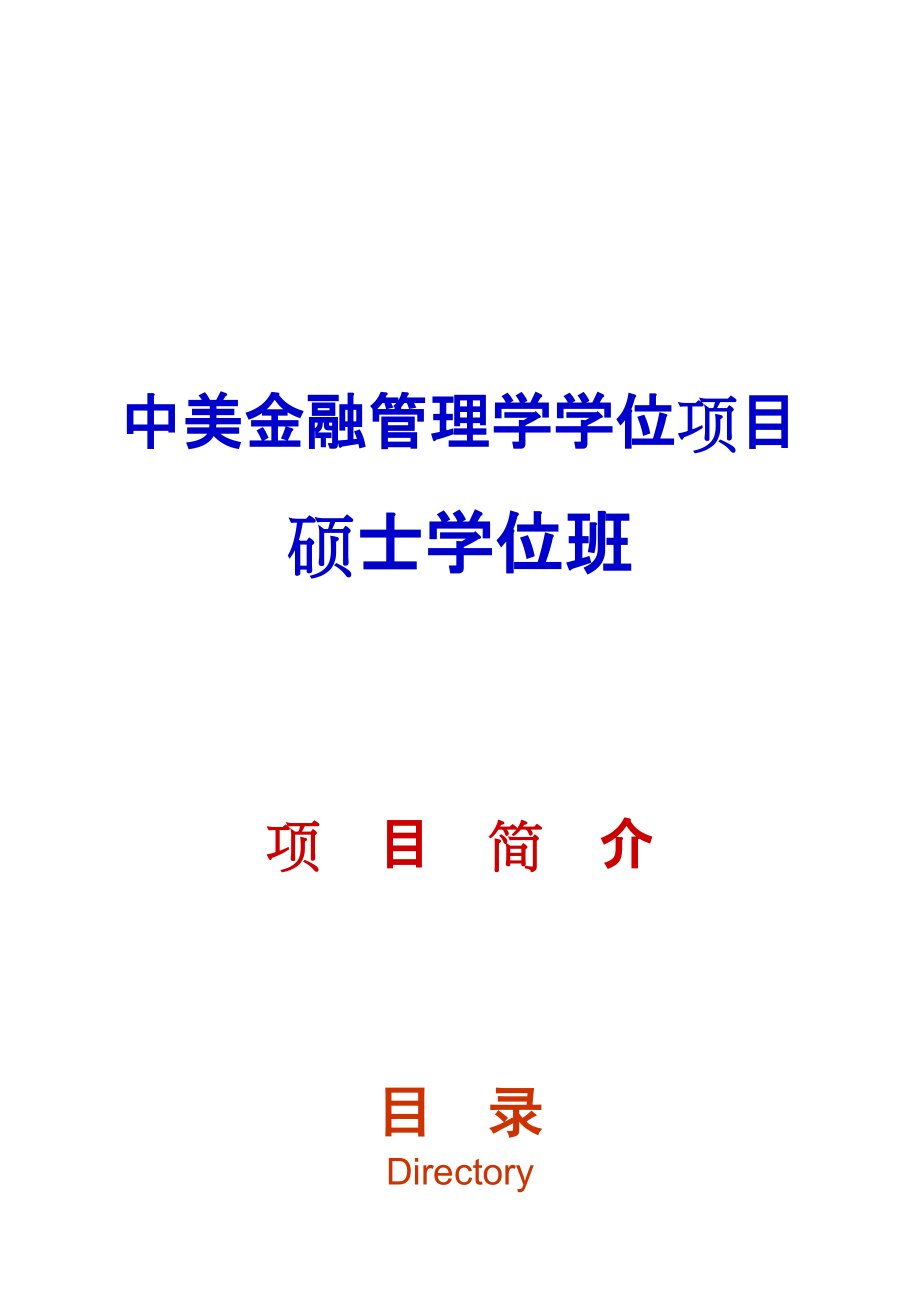 中美金融管理学学位项目

硕士学位班

项　目　简　介

目　录
Directory